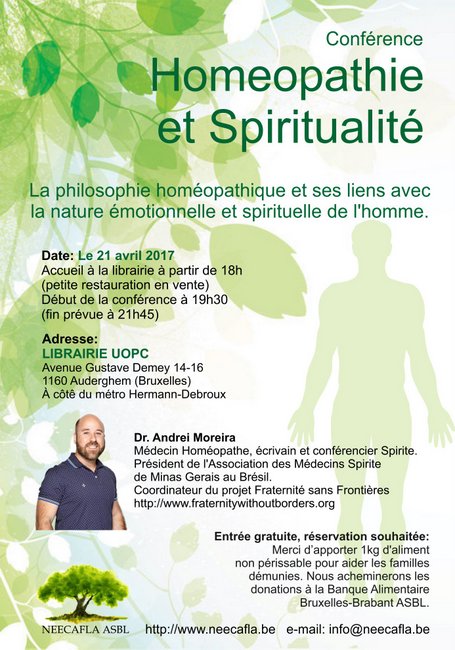 Conférence
Homeopathie et Spiritualité

La philosophie homéopathique et ses liens avec la nature émotionnelle et spirituelle de l'homme.

Date: Le 21 avril 2017
Accueil à la librairie à partir de 18h
(petite restauration en vente)
Début de la conférence à 19h30
(fin prévue à 21h45)

Adresse:
LIBRAIRIE UOPC
Avenue Gustave Demey 14-16
1160 Auderghem (Bruxelles)
À côté du métro Hermann-Debroux

Dr. Andrei Moreira
Médecin Homéopathe, écrivain et conférencier Spirite.
Président de l'Association des Médecins Spirite de Minas Gerais au Brésil.
Coordinateur du projet Fraternité sans Frontières
http://www.fraternitywithoutborders.org

Entrée gratuite, réservation souhaitée:
Merci d'apporter 1kg d'aliment non périssable pour aider les familles démunies. Nous acheminerons les donations à la Banque Alimentaire Bruxelles-Brabant ASBL.

NEECAFLA ASBL
http://www.neecafla.be e-mail: info@neecafla.be